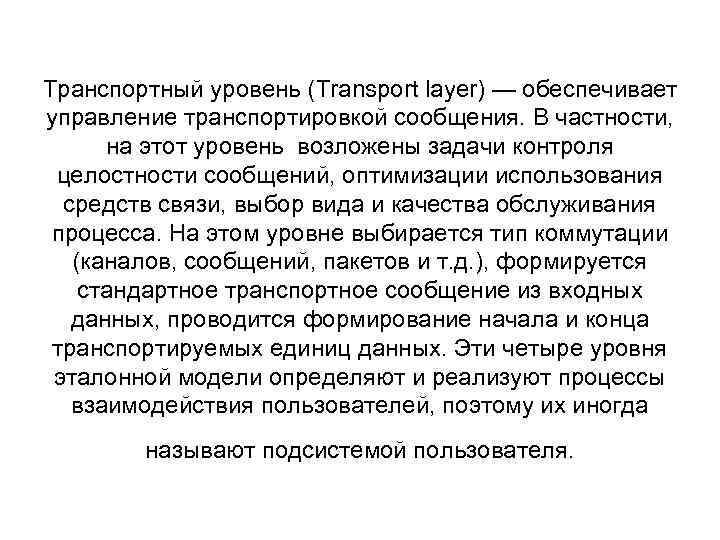 Транспортный уровень (Transport layer) — обеспечивает управление транспортировкой сообщения. В частности, на этот уровень возложены задачи контроля целостности сообщений, оптимизации использования средств связи, выбор вида и качества обслуживания процесса. На этом уровне выбирается тип коммутации (каналов, сообщений, пакетов и т.д.), формируется стандартное транспортное сообщение из входных данных, проводится формирование начала и конца транспортируемых единиц данных. Эти четыре уровня эталонной модели определяют и реализуют процессы взаимодействия пользователей, поэтому их иногда называют подсистемой пользователя.